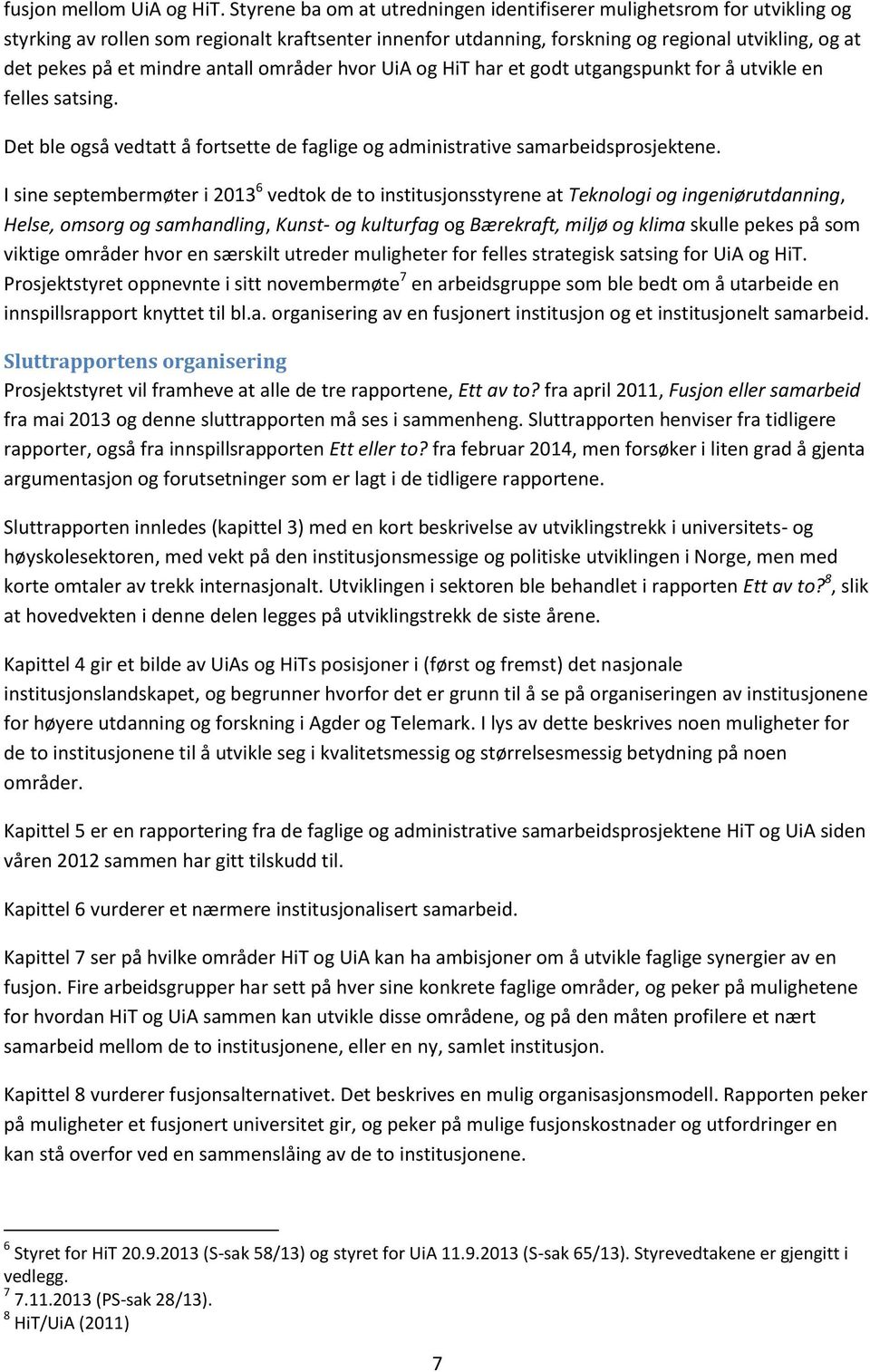 fusjon mellom UiA og HiT. Styrene ba om at utredningen identifiserer mulighetsrom for utvikling og styrking av rollen som regionalt kraftsenter innenfor utdanning, forskning og regional utvikling, og at det pekes på et mindre antall områder hvor UiA og HiT har et godt utgangspunkt for å utvikle en felles satsing.

Det ble også vedtatt å fortsette de faglige og administrative samarbeidsprosjektene.

I sine septembermøter i 2013$^6$ vedtok de to institusjonsstyrene at Teknologi og ingeniørutdanning, Helse, omsorg og samhandling, Kunst- og kulturfag og Bærekraft, miljø og klima skulle pekes på som viktige områder hvor en særskilt utreder muligheter for felles strategisk satsing for UiA og HiT. Prosjektstyret oppnevnte i sitt novembermøte$^7$ en arbeidsgruppe som ble bedt om å utarbeide en innspillsrapport knyttet til bl.a. organisering av en fusjonert institusjon og et institusjonelt samarbeid.

Sluttrapportens organisering

Prosjektstyret vil framheve at alle de tre rapportene, Ett av to? fra april 2011, Fusjon eller samarbeid fra mai 2013 og denne sluttrapporten må ses i sammenheng. Sluttrapporten henviser fra tidligere rapporter, også fra innspillsrapporten Ett eller to? fra februar 2014, men forsøker i liten grad å gjenta argumentasjon og forutsetninger som er lagt i de tidligere rapportene.

Sluttrapporten innledes (kapittel 3) med en kort beskrivelse av utviklingstrekk i universitets- og høyskolesektoren, med vekt på den institusjonsmessige og politiske utviklingen i Norge, men med korte omtaler av trekk internasjonalt. Utviklingen i sektoren ble behandlet i rapporten Ett av to?$^8$, slik at hovedvekten i denne delen legges på utviklingstrekk de siste årene.

Kapittel 4 gir et bilde av UiAs og HiTs posisjoner i (først og fremst) det nasjonale institusjonslandskapet, og begrunner hvorfor det er grunn til å se på organiseringen av institusjonene for høyere utdanning og forskning i Agder og Telemark. I lys av dette beskrives noen muligheter for de to institusjonene til å utvikle seg i kvalitetsmessig og størrelsesmessig betydning på noen områder.

Kapittel 5 er en rapportering fra de faglige og administrative samarbeidsprosjektene HiT og UiA siden våren 2012 sammen har gitt tilskudd til.

Kapittel 6 vurderer et nærmere institusjonalisert samarbeid.

Kapittel 7 ser på hvilke områder HiT og UiA kan ha ambisjoner om å utvikle faglige synergier av en fusjon. Fire arbeidsgrupper har sett på hver sine konkrete faglige områder, og peker på mulighetene for hvordan HiT og UiA sammen kan utvikle disse områdene, og på den måten profilere et nært samarbeid mellom de to institusjonene, eller en ny, samlet institusjon.

Kapittel 8 vurderer fusjonsalternativet. Det beskrives en mulig organisasjonsmodell. Rapporten peker på muligheter et fusjonert universitet gir, og peker på mulige fusjonskostnader og utfordringer en kan stå overfor ved en sammenslåing av de to institusjonene.

$^6$ Styret for HiT 20.9.2013 (S-sak 58/13) og styret for UiA 11.9.2013 (S-sak 65/13). Styrevedtakene er gjengitt i vedlegg.
$^7$ 7.11.2013 (PS-sak 28/13).
$^8$ HiT/UiA (2011)

7